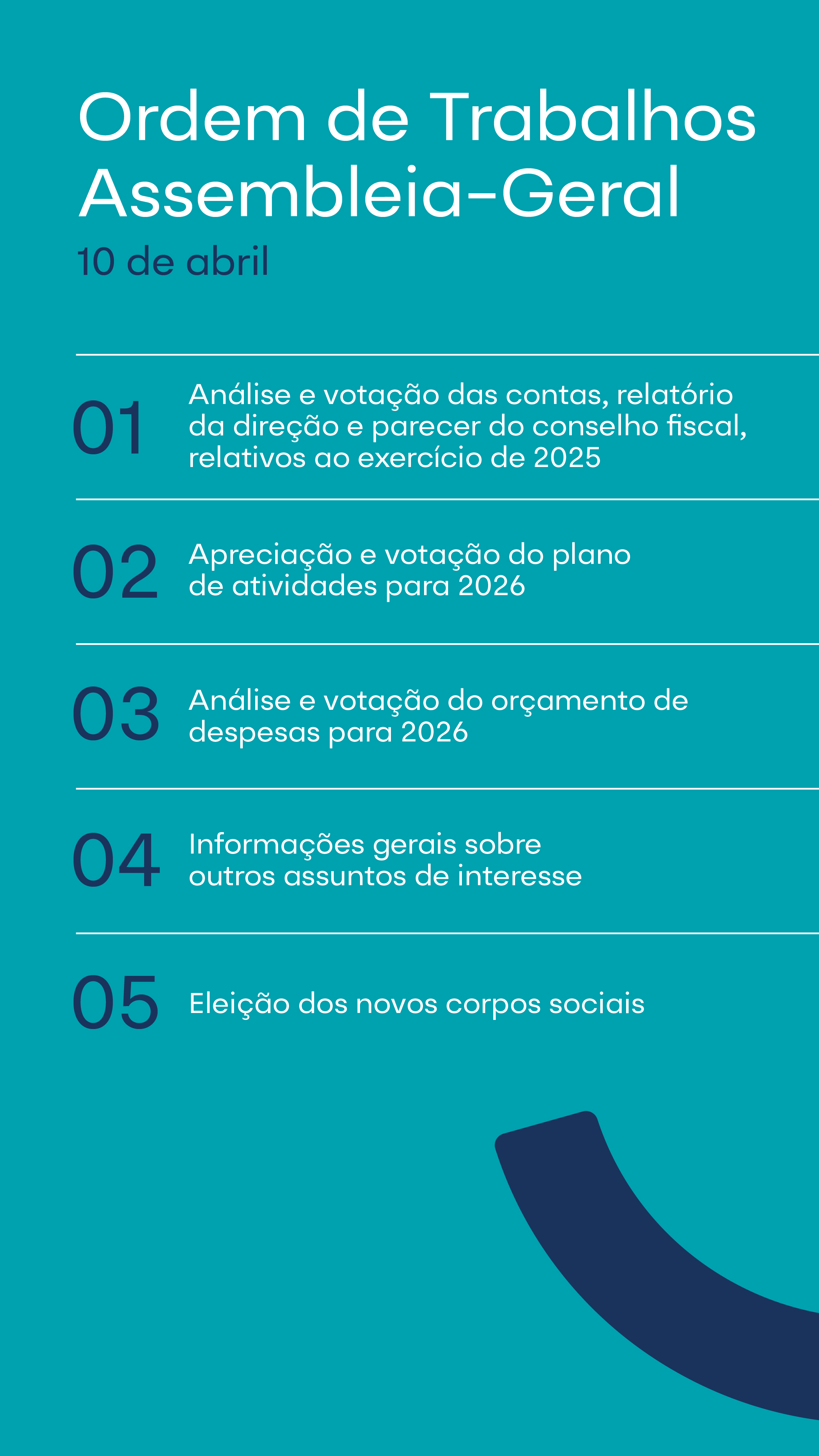 Ordem de Trabalhos
Assembleia-Geral

10 de abril

01 Análise e votação das contas, relatório da direção e parecer do conselho fiscal, relativos ao exercício de 2025

02 Apreciação e votação do plano de atividades para 2026

03 Análise e votação do orçamento de despesas para 2026

04 Informações gerais sobre outros assuntos de interesse

05 Eleição dos novos corpos sociais